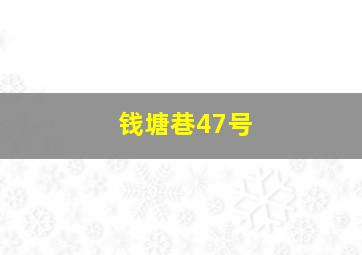 钱塘巷47号